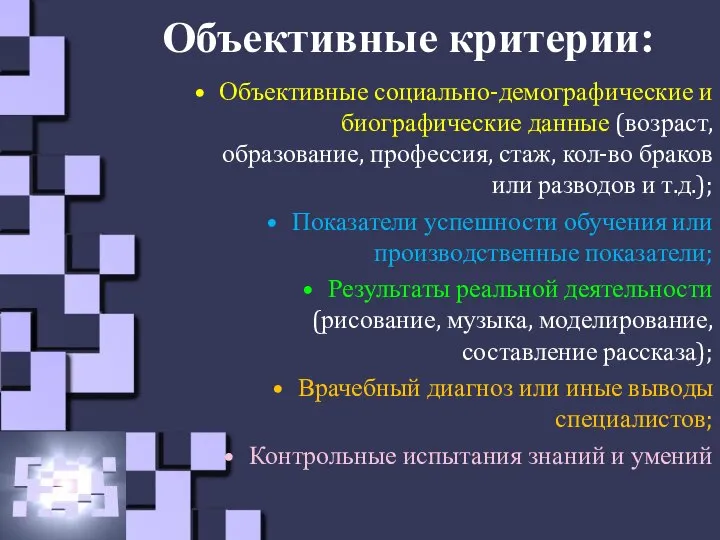 Объективные критерии:

• Объективные социально-демографические и биографические данные (возраст, образование, профессия, стаж, кол-во браков или разводов и т.д.);

• Показатели успешности обучения или производственные показатели;

• Результаты реальной деятельности (рисование, музыка, моделирование, составление рассказа);

• Врачебный диагноз или иные выводы специалистов;

• Контрольные испытания знаний и умений